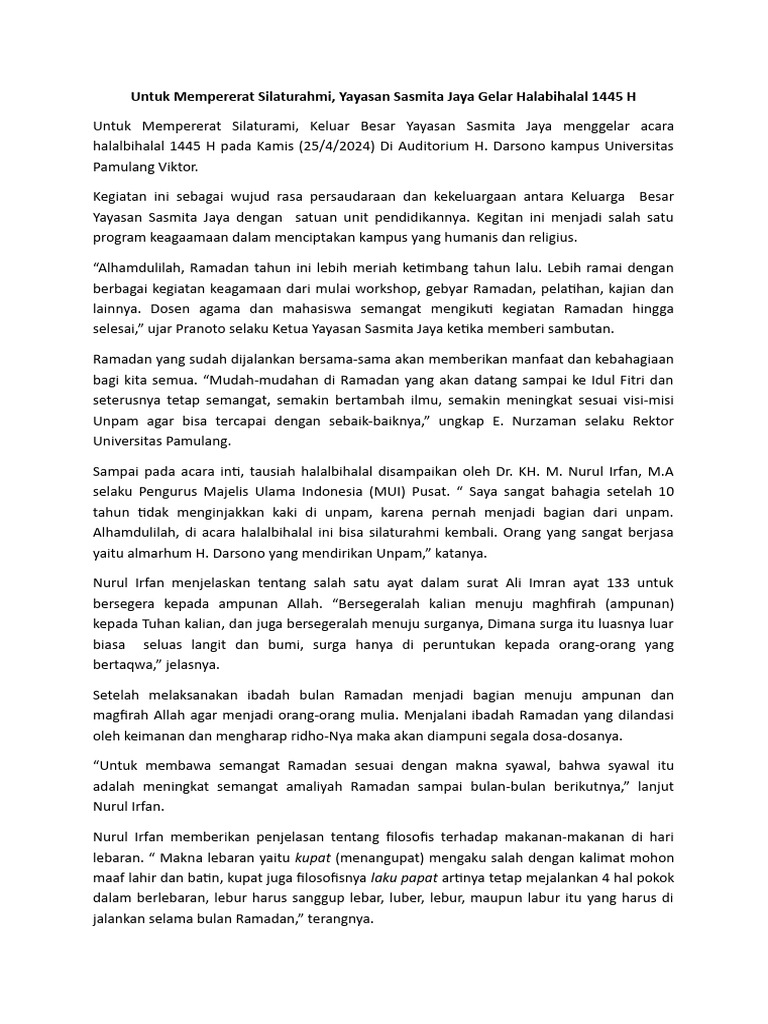 Untuk Mempererat Silaturahmi, Yayasan Sasmita Jaya Gelar Halabihalal 1445 H

Untuk Mempererat Silaturami, Keluar Besar Yayasan Sasmita Jaya menggelar acara halalbihalal 1445 H pada Kamis (25/4/2024) Di Auditorium H. Darsono kampus Universitas Pamulang Viktor.

Kegiatan ini sebagai wujud rasa persaudaraan dan kekeluargaan antara Keluarga Besar Yayasan Sasmita Jaya dengan satuan unit pendidikannya. Kegitan ini menjadi salah satu program keagaamaan dalam menciptakan kampus yang humanis dan religius.

“Alhamdulilah, Ramadan tahun ini lebih meriah ketimbang tahun lalu. Lebih ramai dengan berbagai kegiatan keagamaan dari mulai workshop, gebyar Ramadan, pelatihan, kajian dan lainnya. Dosen agama dan mahasiswa semangat mengikuti kegiatan Ramadan hingga selesai,” ujar Pranoto selaku Ketua Yayasan Sasmita Jaya ketika memberi sambutan.

Ramadan yang sudah dijalankan bersama-sama akan memberikan manfaat dan kebahagiaan bagi kita semua. “Mudah-mudahan di Ramadan yang akan datang sampai ke Idul Fitri dan seterusnya tetap semangat, semakin bertambah ilmu, semakin meningkat sesuai visi-misi Unpam agar bisa tercapai dengan sebaik-baiknya,” ungkap E. Nurzaman selaku Rektor Universitas Pamulang.

Sampai pada acara inti, tausiah halalbihalal disampaikan oleh Dr. KH. M. Nurul Irfan, M.A selaku Pengurus Majelis Ulama Indonesia (MUI) Pusat. “ Saya sangat bahagia setelah 10 tahun tidak menginjakkan kaki di unpam, karena pernah menjadi bagian dari unpam. Alhamdulilah, di acara halalbihalal ini bisa silaturahmi kembali. Orang yang sangat berjasa yaitu almarhum H. Darsono yang mendirikan Unpam,” katanya.

Nurul Irfan menjelaskan tentang salah satu ayat dalam surat Ali Imran ayat 133 untuk bersegera kepada ampunan Allah. “Bersegeralah kalian menuju maghfirah (ampunan) kepada Tuhan kalian, dan juga bersegeralah menuju surganya, Dimana surga itu luasnya luar biasa seluas langit dan bumi, surga hanya di peruntukan kepada orang-orang yang bertaqwa,” jelasnya.

Setelah melaksanakan ibadah bulan Ramadan menjadi bagian menuju ampunan dan magfirah Allah agar menjadi orang-orang mulia. Menjalani ibadah Ramadan yang dilandasi oleh keimanan dan mengharap ridho-Nya maka akan diampuni segala dosa-dosanya.

“Untuk membawa semangat Ramadan sesuai dengan makna syawal, bahwa syawal itu adalah meningkat semangat amaliyah Ramadan sampai bulan-bulan berikutnya,” lanjut Nurul Irfan.

Nurul Irfan memberikan penjelasan tentang filosofis terhadap makanan-makanan di hari lebaran. “ Makna lebaran yaitu kupat (menangupat) mengaku salah dengan kalimat mohon maaf lahir dan batin, kupat juga filosofisnya laku papat artinya tetap mejalankan 4 hal pokok dalam berlebaran, lebur harus sanggup lebar, luber, lebur, maupun labur itu yang harus di jalankan selama bulan Ramadan,” terangnya.